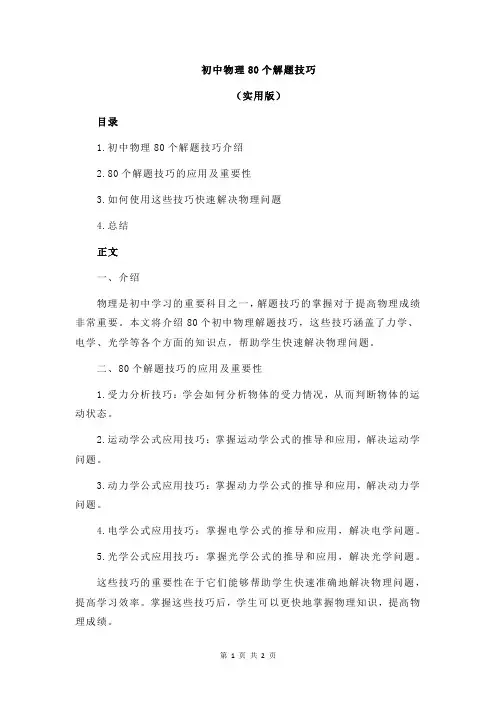 初中物理 80 个解题技巧

（实用版）

目录

1.初中物理 80 个解题技巧介绍

2.80 个解题技巧的应用及重要性

3.如何使用这些技巧快速解决物理问题

4.总结

正文

一、介绍

物理是初中学习的重要科目之一，解题技巧的掌握对于提高物理成绩非常重要。本文将介绍 80 个初中物理解题技巧，这些技巧涵盖了力学、电学、光学等各个方面的知识点，帮助学生快速解决物理问题。

二、80 个解题技巧的应用及重要性

1.受力分析技巧：学会如何分析物体的受力情况，从而判断物体的运动状态。

2.运动学公式应用技巧：掌握运动学公式的推导和应用，解决运动学问题。

3.动力学公式应用技巧：掌握动力学公式的推导和应用，解决动力学问题。

4.电学公式应用技巧：掌握电学公式的推导和应用，解决电学问题。

5.光学公式应用技巧：掌握光学公式的推导和应用，解决光学问题。

这些技巧的重要性在于它们能够帮助学生快速准确地解决物理问题，提高学习效率。掌握这些技巧后，学生可以更快地掌握物理知识，提高物理成绩。

第 1 页 共 2 页